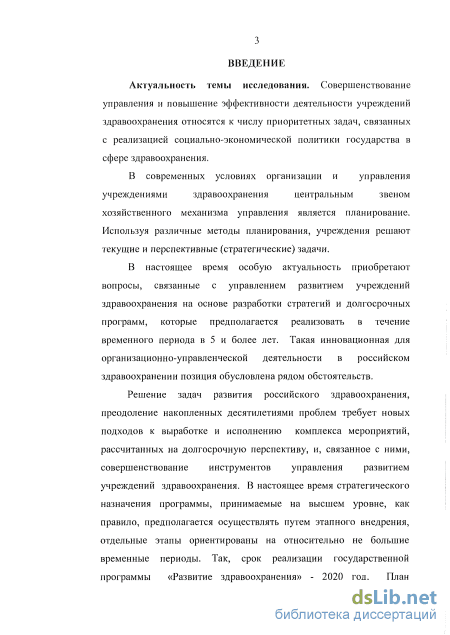 3

ВВЕДЕНИЕ

Актуальность темы исследования. Совершенствование управления и повышение эффективности деятельности учреждений здравоохранения относятся к числу приоритетных задач, связанных с реализацией социально-экономической политики государства в сфере здравоохранения.

В современных условиях организации и управления учреждениями здравоохранения центральным звеном хозяйственного механизма управления является планирование. Используя различные методы планирования, учреждения решают текущие и перспективные (стратегические) задачи.

В настоящее время особую актуальность приобретают вопросы, связанные с управлением развитием учреждений здравоохранения на основе разработки стратегий и долгосрочных программ, которые предполагается реализовать в течение временного периода в 5 и более лет. Такая инновационная для организационно-управленческой деятельности в российском здравоохранении позиция обусловлена рядом обстоятельств.

Решение задач развития российского здравоохранения, преодоление накопленных десятилетиями проблем требует новых подходов к выработке и исполнению комплекса мероприятий, рассчитанных на долгосрочную перспективу, и, связанное с ними, совершенствование инструментов управления развитием учреждений здравоохранения. В настоящее время стратегического назначения программы, принимаемые на высшем уровне, как правило, предполагается осуществлять путем этапного внедрения, отдельные этапы ориентированы на относительно не большие временные периоды. Так, срок реализации государственной программы «Развитие здравоохранения» - 2020 год. План

dsLib.net
библиотека диссертаций